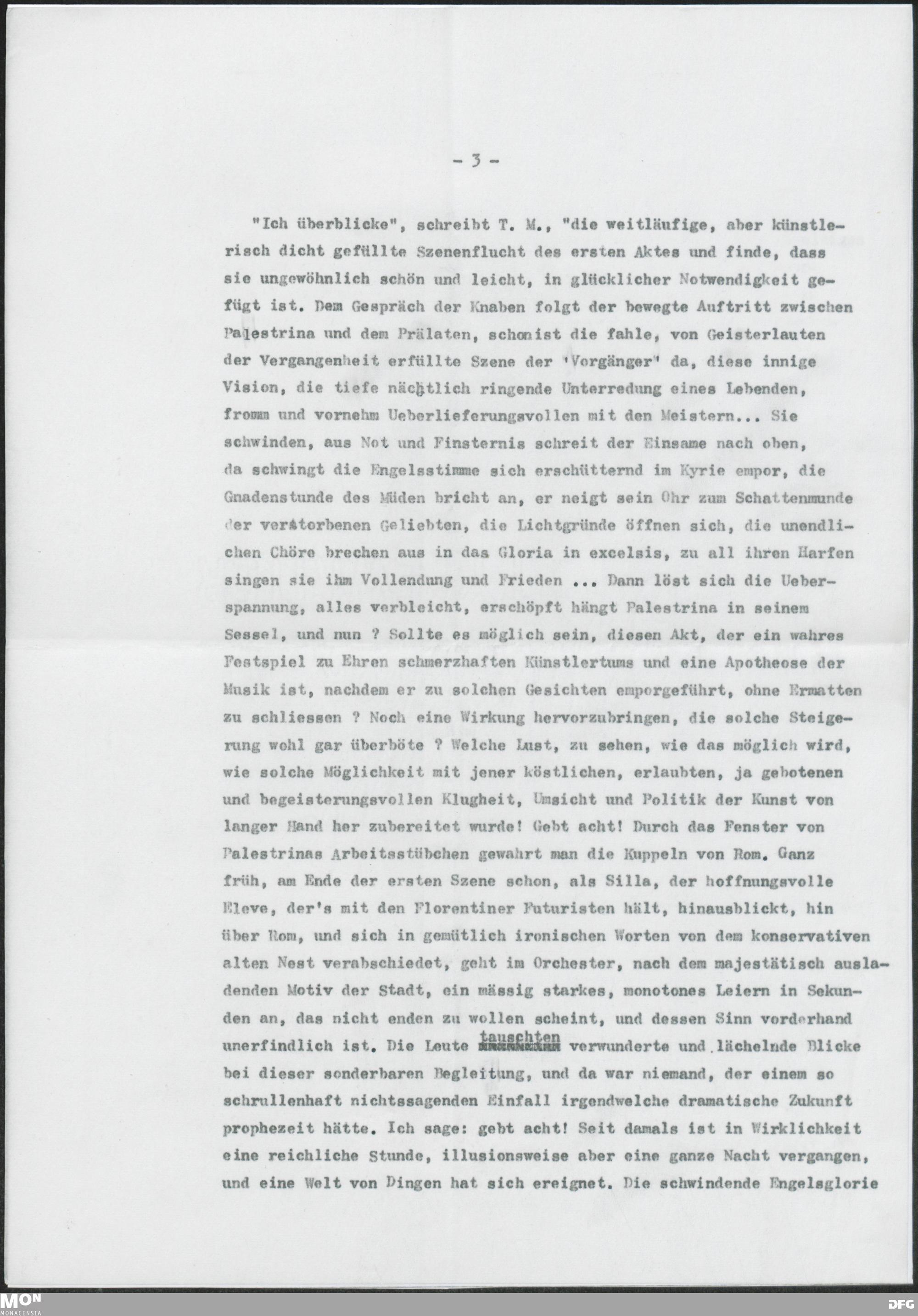 - 3 -

"Ich überblicke", schreibt T. M., "die weitläufige, aber künstlerisch dicht gefüllte Szenenflucht des ersten Aktes und finde, dass sie ungewöhnlich schön und leicht, in glücklicher Notwendigkeit gefügt ist. Dem Gespräch der Knaben folgt der bewegte Auftritt zwischen Palestrina und dem Prälaten, schonist die fahle, von Geisterlauten der Vergangenheit erfüllte Szene der 'Vorgänger' da, diese innige Vision, die tiefe nächtlich ringende Unterredung eines Lebenden, fromm und vornehm Ueberlieferungsvollen mit den Meistern... Sie schwinden, aus Not und Finsternis schreit der Einsame nach oben, da schwingt die Engelsstimme sich erschütternd im Kyrie empor, die Gnadenstunde des Müden bricht an, er neigt sein Ohr zum Schattenmunde der verstorbenen Geliebten, die Lichtgründe öffnen sich, die unendlichen Chöre brechen aus in das Gloria in excelsis, zu all ihren Harfen singen sie ihm Vollendung und Frieden ... Dann löst sich die Ueberspannung, alles verbleicht, erschöpft hängt Palestrina in seinem Sessel, und nun ? Sollte es möglich sein, diesen Akt, der ein wahres Festspiel zu Ehren schmerzhaften Künstlertums und eine Apotheose der Musik ist, nachdem er zu solchen Gesichten emporgeführt, ohne Ermatten zu schliessen ? Noch eine Wirkung hervorzubringen, die solche Steigerung wohl gar überböte ? Welche Lust, zu sehen, wie das möglich wird, wie solche Möglichkeit mit jener köstlichen, erlaubten, ja gebotenen und begeisterungsvollen Klugheit, Umsicht und Politik der Kunst von langer Hand her zubereitet wurde! Gebt acht! Durch das Fenster von Palestrinas Arbeitsstübchen gewahrt man die Kuppeln von Rom. Ganz früh, am Ende der ersten Szene schon, als Silla, der hoffnungsvolle Eleve, der's mit den Florentiner Futuristen hält, hinausblickt, hin über Rom, und sich in gemütlich ironischen Worten von dem konservativen alten Nest verabschiedet, geht im Orchester, nach dem majestätisch ausladenden Motiv der Stadt, ein mässig starkes, monotones Leiern in Sekunden an, das nicht enden zu wollen scheint, und dessen Sinn vorderhand unerfindlich ist. Die Leute tauschten verwunderte und lächelnde Blicke bei dieser sonderbaren Begleitung, und da war niemand, der einem so schrullenhaft nichtssagenden Einfall irgendwelche dramatische Zukunft prophezeit hätte. Ich sage: gebt acht! Seit damals ist in Wirklichkeit eine reichliche Stunde, illusionsweise aber eine ganze Nacht vergangen, und eine Welt von Dingen hat sich ereignet. Die schwindende Engelsglorie

MON
MONACENSIA
DFG